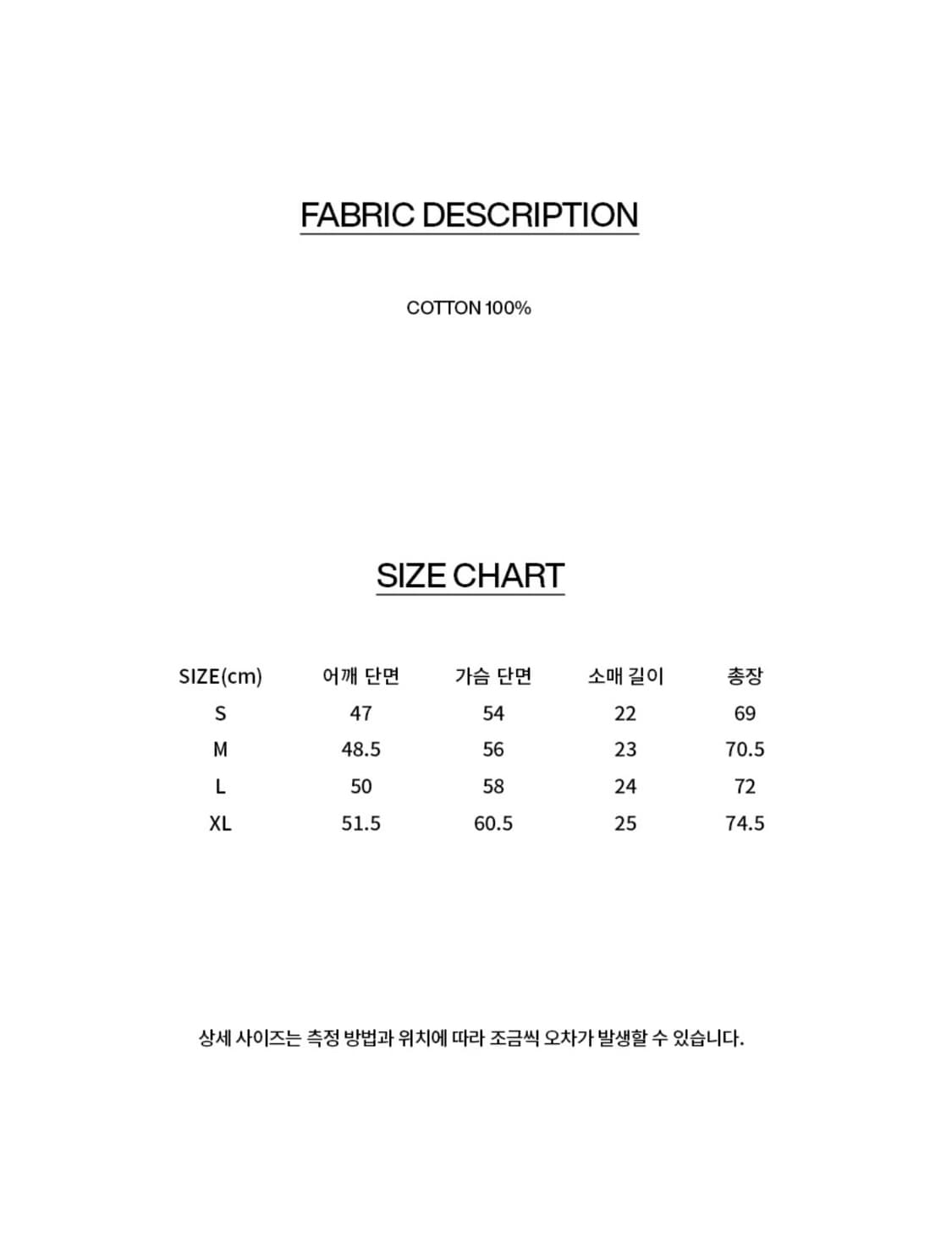 FABRIC DESCRIPTION

COTTON 100%

SIZE CHART

| SIZE(cm) | 어깨 단면 | 가슴 단면 | 소매 길이 | 총장 |
|---|---|---|---|---|
| S | 47 | 54 | 22 | 69 |
| M | 48.5 | 56 | 23 | 70.5 |
| L | 50 | 58 | 24 | 72 |
| XL | 51.5 | 60.5 | 25 | 74.5 |

상세 사이즈는 측정 방법과 위치에 따라 조금씩 오차가 발생할 수 있습니다.